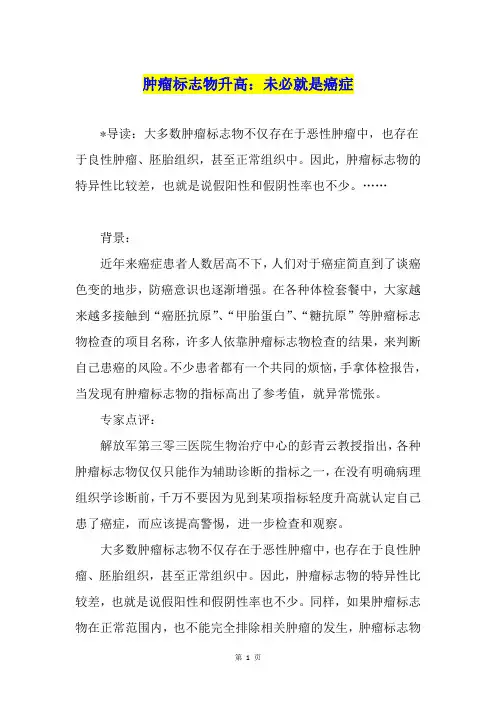 肿瘤标志物升高：未必就是癌症

*导读：大多数肿瘤标志物不仅存在于恶性肿瘤中，也存在于良性肿瘤、胚胎组织，甚至正常组织中。因此，肿瘤标志物的特异性比较差，也就是说假阳性和假阴性率也不少。……

背景：

近年来癌症患者人数居高不下，人们对于癌症简直到了谈癌色变的地步，防癌意识也逐渐增强。在各种体检套餐中，大家越来越多接触到“癌胚抗原”、“甲胎蛋白”、“糖抗原”等肿瘤标志物检查的项目名称，许多人依靠肿瘤标志物检查的结果，来判断自己患癌的风险。不少患者都有一个共同的烦恼，手拿体检报告，当发现有肿瘤标志物的指标高出了参考值，就异常慌张。

专家点评：

解放军第三零三医院生物治疗中心的彭青云教授指出，各种肿瘤标志物仅仅只能作为辅助诊断的指标之一，在没有明确病理组织学诊断前，千万不要因为见到某项指标轻度升高就认定自己患了癌症，而应该提高警惕，进一步检查和观察。

大多数肿瘤标志物不仅存在于恶性肿瘤中，也存在于良性肿瘤、胚胎组织，甚至正常组织中。因此，肿瘤标志物的特异性比较差，也就是说假阳性和假阴性率也不少。同样，如果肿瘤标志物在正常范围内，也不能完全排除相关肿瘤的发生，肿瘤标志物

第 1 页